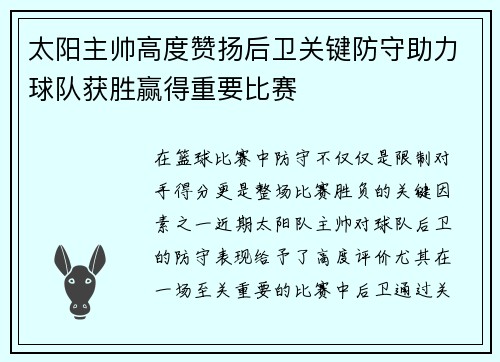 太阳主帅高度赞扬后卫关键防守助力球队获胜赢得重要比赛

在篮球比赛中防守不仅仅是限制对手得分更是整场比赛胜负的关键因素之一近期太阳队主帅对球队后卫的防守表现给予了高度评价尤其在一场至关重要的比赛中后卫通过关